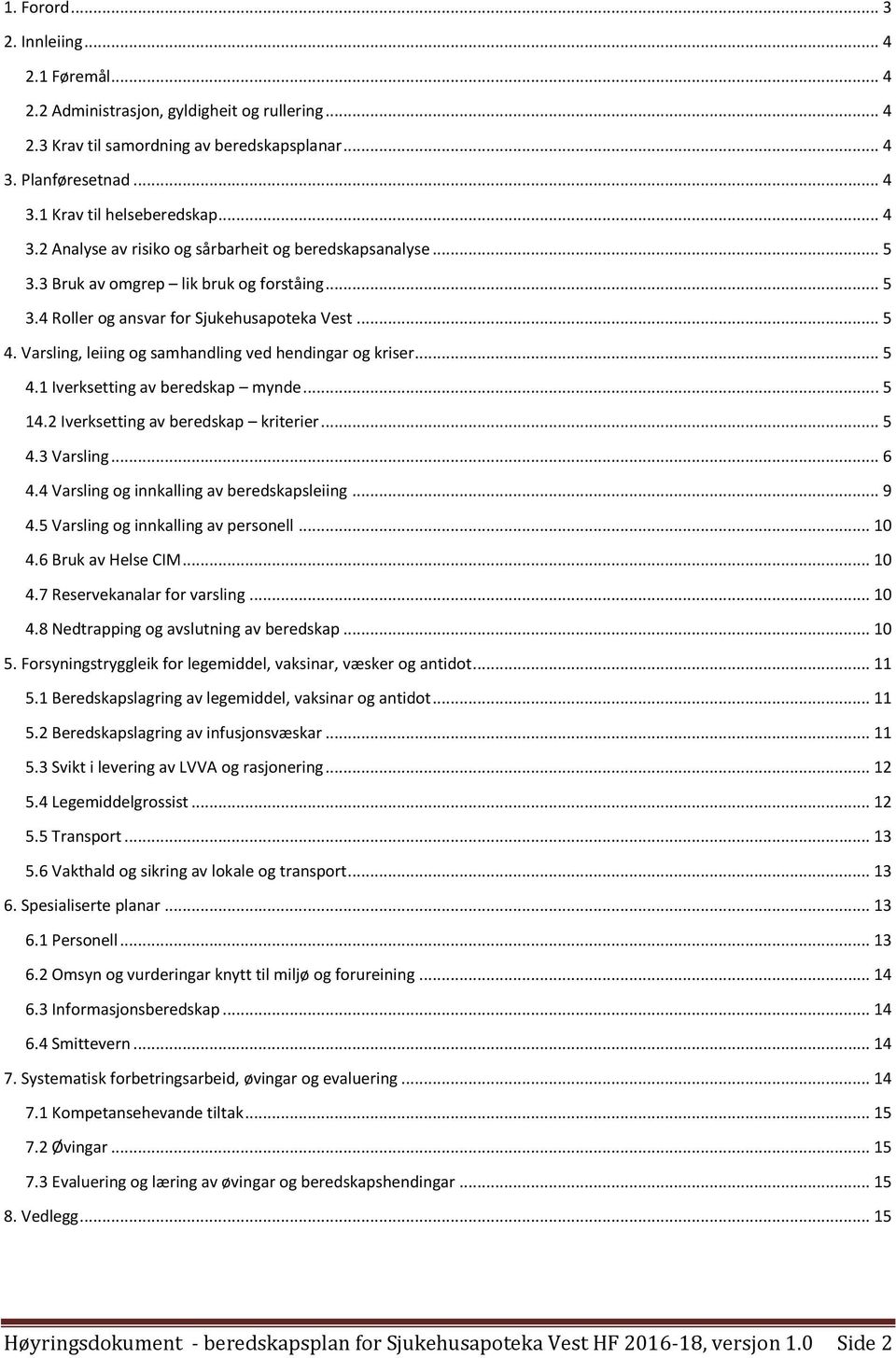 1. Forord ... 3
2. Innleiing ... 4
2.1 Føremål ... 4
2.2 Administrasjon, gyldigheit og rullering ... 4
2.3 Krav til samordning av beredskapsplanar ... 4
3. Planføresetnad ... 4
3.1 Krav til helseberedskap ... 4
3.2 Analyse av risiko og sårbarheit og beredskapsanalyse ... 5
3.3 Bruk av omgrep – lik bruk og forståing ... 5
3.4 Roller og ansvar for Sjukehusapoteka Vest ... 5
4. Varsling, leiing og samhandling ved hendingar og kriser ... 5
4.1 Iverksetting av beredskap – mynde ... 5
14.2 Iverksetting av beredskap – kriterier ... 5
4.3 Varsling ... 6
4.4 Varsling og innkalling av beredskapsleiing ... 9
4.5 Varsling og innkalling av personell ... 10
4.6 Bruk av Helse CIM ... 10
4.7 Reservekanalar for varsling ... 10
4.8 Nedtrapping og avslutning av beredskap ... 10
5. Forsyningstryggleik for legemiddel, vaksinar, væsker og antidot ... 11
5.1 Beredskapslagring av legemiddel, vaksinar og antidot ... 11
5.2 Beredskapslagring av infusjonsvæskar ... 11
5.3 Svikt i levering av LVVA og rasjonering ... 12
5.4 Legemiddelgrossist ... 12
5.5 Transport ... 13
5.6 Vakthald og sikring av lokale og transport ... 13
6. Spesialiserte planar ... 13
6.1 Personell ... 13
6.2 Omsyn og vurderingar knytt til miljø og forureining ... 14
6.3 Informasjonsberedskap ... 14
6.4 Smittevern ... 14
7. Systematisk forbetringsarbeid, øvingar og evaluering ... 14
7.1 Kompetansehevande tiltak ... 15
7.2 Øvingar ... 15
7.3 Evaluering og læring av øvingar og beredskapshendingar ... 15
8. Vedlegg ... 15

Høyringsdokument - beredskapsplan for Sjukehusapoteka Vest HF 2016-18, versjon 1.0 Side 2